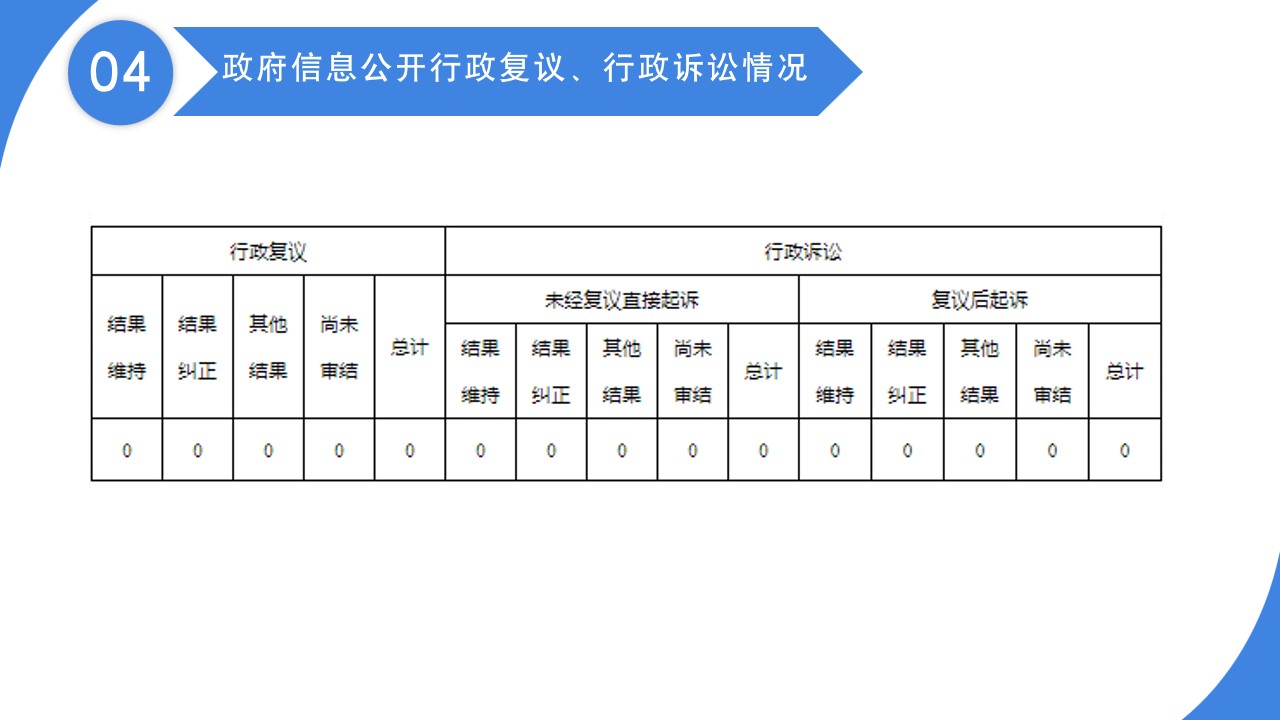 04

政府信息公开行政复议、行政诉讼情况

| 行政复议 | | | | | 行政诉讼 | | | | | | | | | |
|---|---|---|---|---|---|---|---|---|---|---|---|---|---|---|
| 结果维持 | 结果纠正 | 其他结果 | 尚未审结 | 总计 | 未经复议直接起诉 | | | | | 复议后起诉 | | | | |
| | | | | | 结果维持 | 结果纠正 | 其他结果 | 尚未审结 | 总计 | 结果维持 | 结果纠正 | 其他结果 | 尚未审结 | 总计 |
| 0 | 0 | 0 | 0 | 0 | 0 | 0 | 0 | 0 | 0 | 0 | 0 | 0 | 0 | 0 |